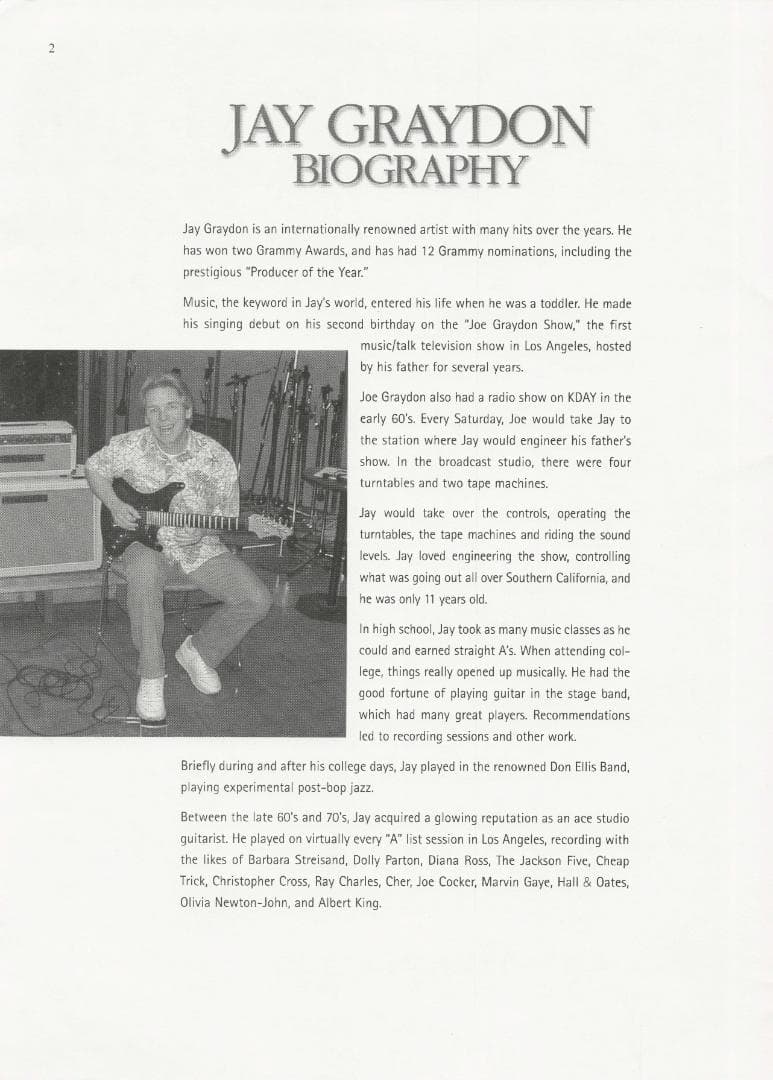 2

JAY GRAYDON
BIOGRAPHY

Jay Graydon is an internationally renowned artist with many hits over the years. He has won two Grammy Awards, and has had 12 Grammy nominations, including the prestigious "Producer of the Year."

Music, the keyword in Jay's world, entered his life when he was a toddler. He made his singing debut on his second birthday on the "Joe Graydon Show," the first music/talk television show in Los Angeles, hosted by his father for several years.

Joe Graydon also had a radio show on KDAY in the early 60's. Every Saturday, Joe would take Jay to the station where Jay would engineer his father's show. In the broadcast studio, there were four turntables and two tape machines.

Jay would take over the controls, operating the turntables, the tape machines and riding the sound levels. Jay loved engineering the show, controlling what was going out all over Southern California, and he was only 11 years old.

In high school, Jay took as many music classes as he could and earned straight A's. When attending college, things really opened up musically. He had the good fortune of playing guitar in the stage band, which had many great players. Recommendations led to recording sessions and other work.

Briefly during and after his college days, Jay played in the renowned Don Ellis Band, playing experimental post-bop jazz.

Between the late 60's and 70's, Jay acquired a glowing reputation as an ace studio guitarist. He played on virtually every "A" list session in Los Angeles, recording with the likes of Barbara Streisand, Dolly Parton, Diana Ross, The Jackson Five, Cheap Trick, Christopher Cross, Ray Charles, Cher, Joe Cocker, Marvin Gaye, Hall & Oates, Olivia Newton-John, and Albert King.